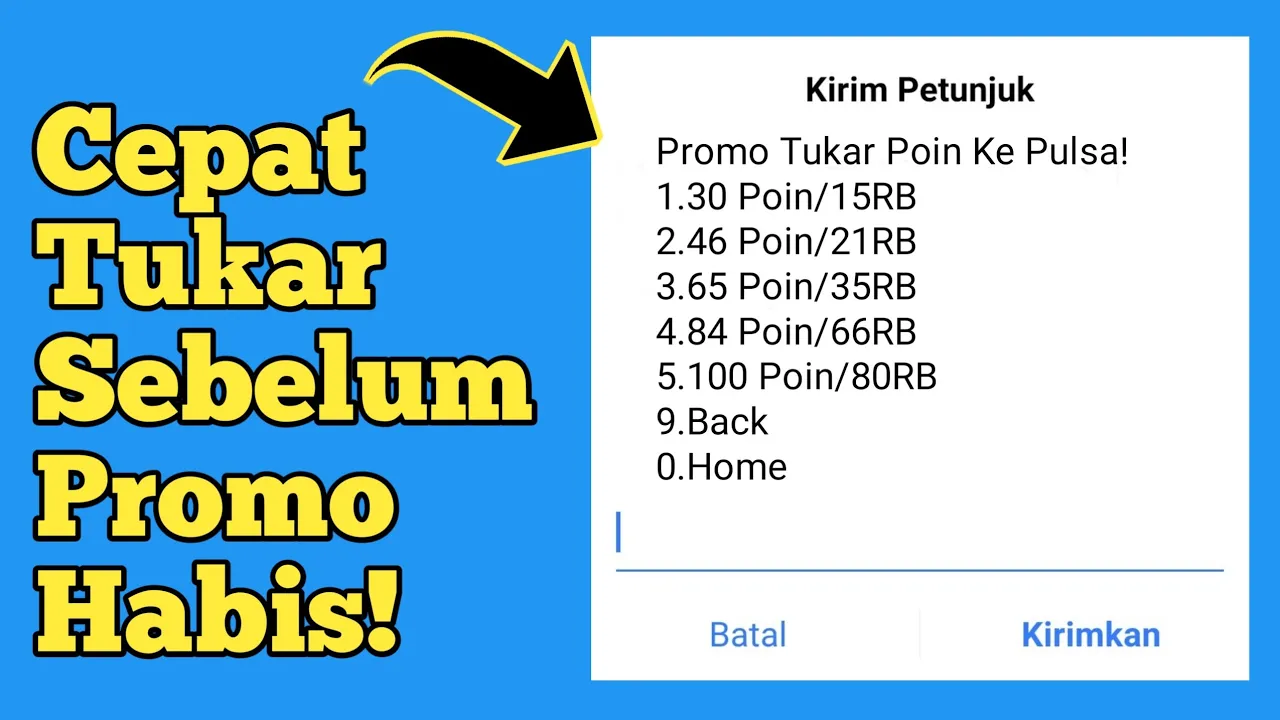 Cepat Tukar Sebelum Promo Habis!

Kirim Petunjuk

Promo Tukar Poin Ke Pulsa!
1.30 Poin/15RB
2.46 Poin/21RB
3.65 Poin/35RB
4.84 Poin/66RB
5.100 Poin/80RB
9.Back
0.Home

Batal
Kirimkan